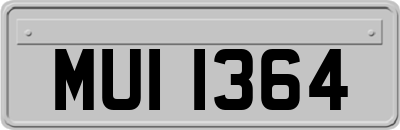 MUI 1364